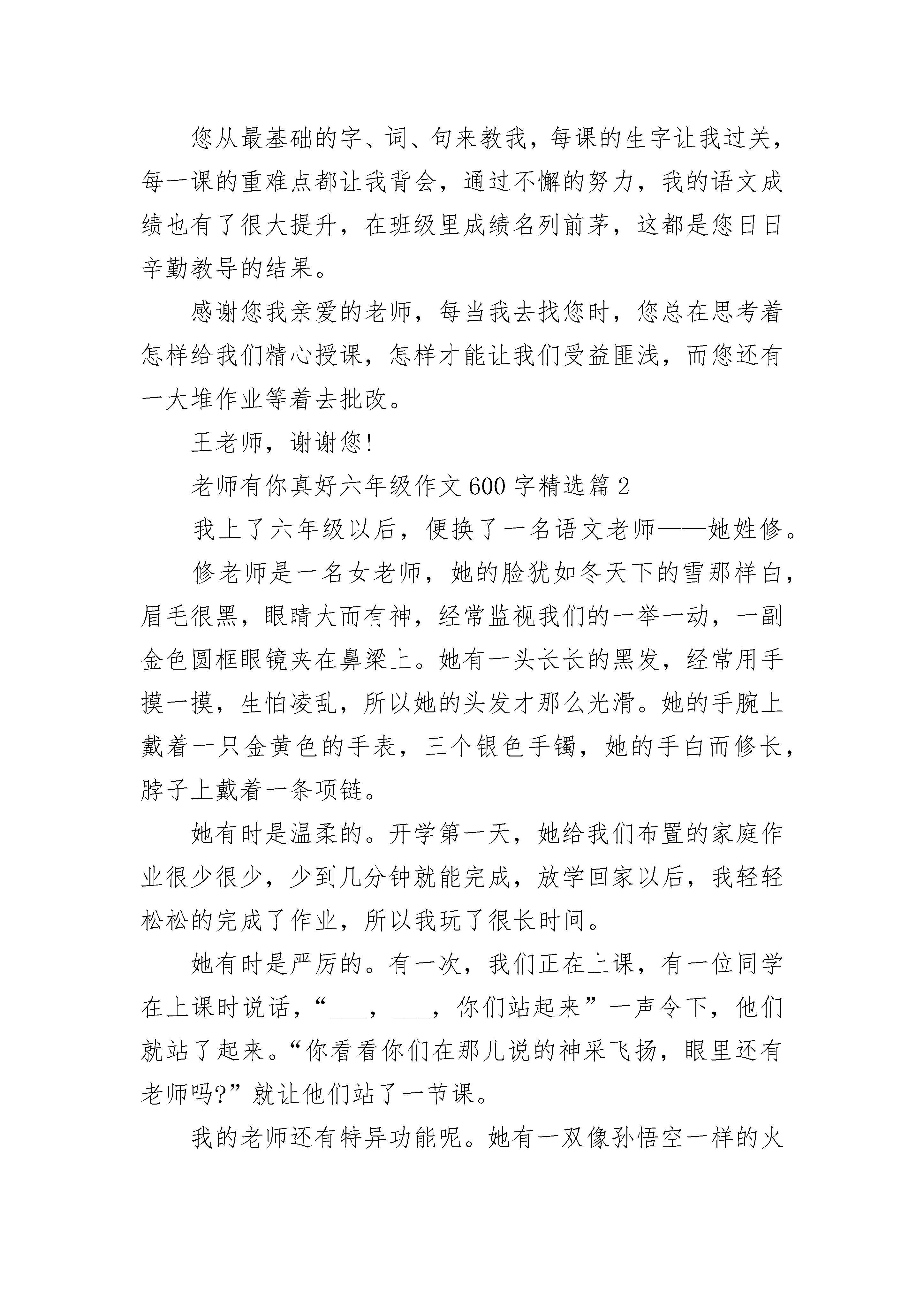 您从最基础的字、词、句来教我，每课的生字让我过关，每一课的重难点都让我背会，通过不懈的努力，我的语文成绩也有了很大提升，在班级里成绩名列前茅，这都是您日日辛勤教导的结果。

感谢您我亲爱的老师，每当我去找您时，您总在思考着怎样给我们精心授课，怎样才能让我们受益匪浅，而您还有一大堆作业等着去批改。

王老师，谢谢您!

老师有你真好六年级作文600字精选篇2

我上了六年级以后，便换了一名语文老师——她姓修。

修老师是一名女老师，她的脸犹如冬天下的雪那样白，眉毛很黑，眼睛大而有神，经常监视我们的一举一动，一副金色圆框眼镜夹在鼻梁上。她有一头长长的黑发，经常用手摸一摸，生怕凌乱，所以她的头发才那么光滑。她的手腕上戴着一只金黄色的手表，三个银色手镯，她的手白而修长，脖子上戴着一条项链。

她有时是温柔的。开学第一天，她给我们布置的家庭作业很少很少，少到几分钟就能完成，放学回家以后，我轻轻松松的完成了作业，所以我玩了很长时间。

她有时是严厉的。有一次，我们正在上课，有一位同学在上课时说话，“___，___，你们站起来”一声令下，他们就站了起来。“你看看你们在那儿说的神采飞扬，眼里还有老师吗?”就让他们站了一节课。

我的老师还有特异功能呢。她有一双像孙悟空一样的火